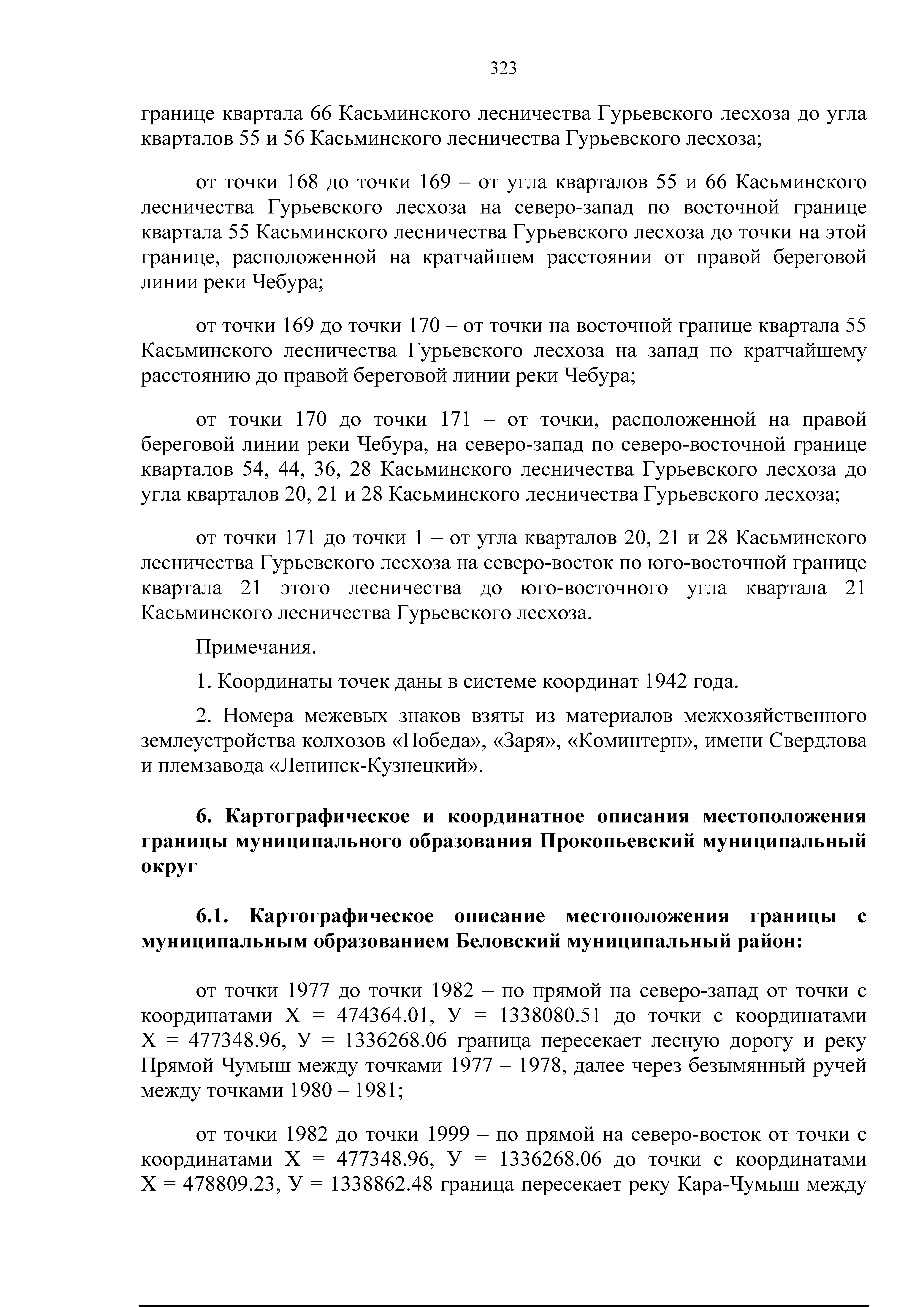 323

границе квартала 66 Касьминского лесничества Гурьевского лесхоза до угла кварталов 55 и 56 Касьминского лесничества Гурьевского лесхоза;

от точки 168 до точки 169 – от угла кварталов 55 и 66 Касьминского лесничества Гурьевского лесхоза на северо-запад по восточной границе квартала 55 Касьминского лесничества Гурьевского лесхоза до точки на этой границе, расположенной на кратчайшем расстоянии от правой береговой линии реки Чебура;

от точки 169 до точки 170 – от точки на восточной границе квартала 55 Касьминского лесничества Гурьевского лесхоза на запад по кратчайшему расстоянию до правой береговой линии реки Чебура;

от точки 170 до точки 171 – от точки, расположенной на правой береговой линии реки Чебура, на северо-запад по северо-восточной границе кварталов 54, 44, 36, 28 Касьминского лесничества Гурьевского лесхоза до угла кварталов 20, 21 и 28 Касьминского лесничества Гурьевского лесхоза;

от точки 171 до точки 1 – от угла кварталов 20, 21 и 28 Касьминского лесничества Гурьевского лесхоза на северо-восток по юго-восточной границе квартала 21 этого лесничества до юго-восточного угла квартала 21 Касьминского лесничества Гурьевского лесхоза.

Примечания.

1. Координаты точек даны в системе координат 1942 года.

2. Номера межевых знаков взяты из материалов межхозяйственного землеустройства колхозов «Победа», «Заря», «Коминтерн», имени Свердлова и племзавода «Ленинск-Кузнецкий».

6. Картографическое и координатное описания местоположения границы муниципального образования Прокопьевский муниципальный округ

6.1. Картографическое описание местоположения границы с муниципальным образованием Беловский муниципальный район:

от точки 1977 до точки 1982 – по прямой на северо-запад от точки с координатами Х = 474364.01, У = 1338080.51 до точки с координатами Х = 477348.96, У = 1336268.06 граница пересекает лесную дорогу и реку Прямой Чумыш между точками 1977 – 1978, далее через безымянный ручей между точками 1980 – 1981;

от точки 1982 до точки 1999 – по прямой на северо-восток от точки с координатами Х = 477348.96, У = 1336268.06 до точки с координатами Х = 478809.23, У = 1338862.48 граница пересекает реку Кара-Чумыш между